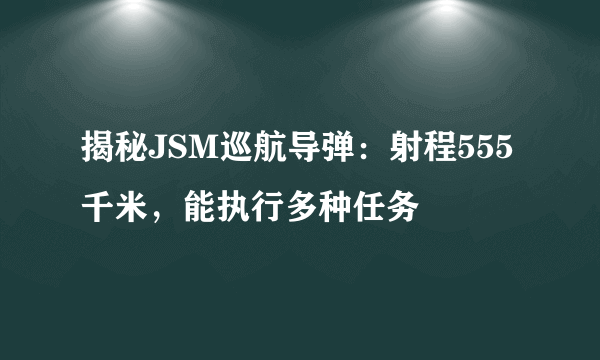 揭秘JSM巡航导弹：射程555千米，能执行多种任务